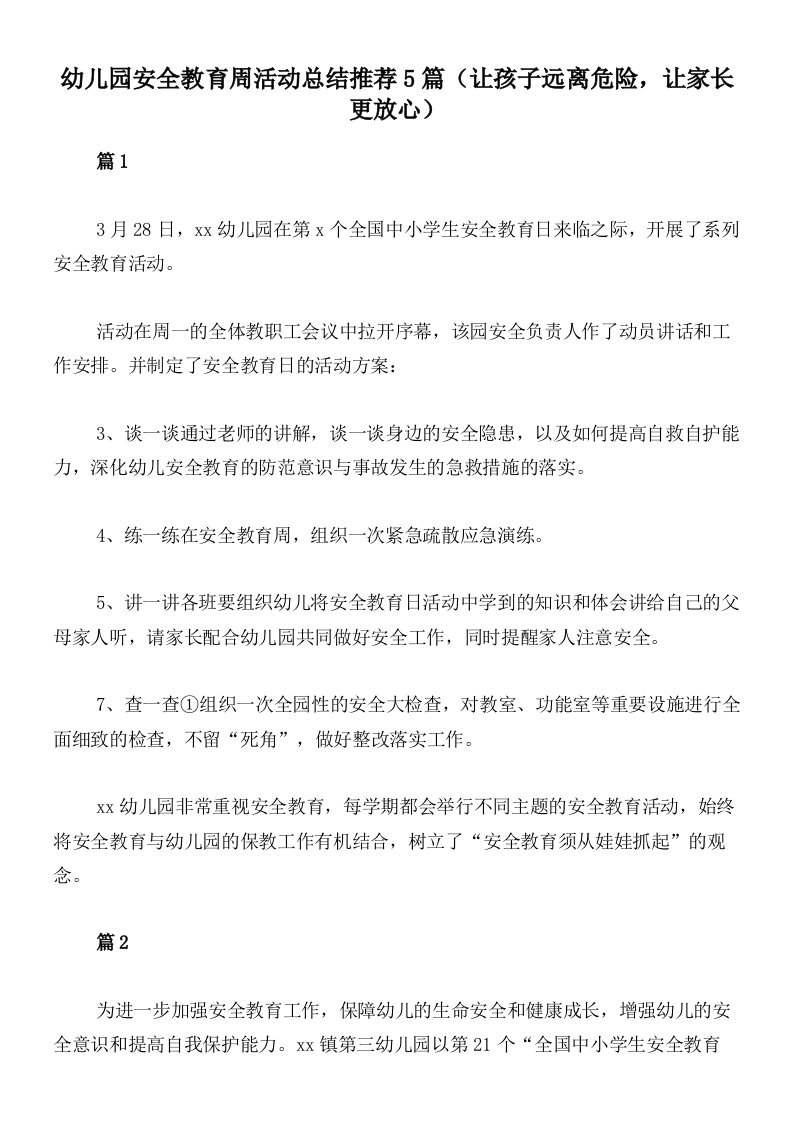 幼儿园安全教育周活动总结推荐5篇（让孩子远离危险，让家长更放心）

篇1

3月28日，xx幼儿园在第x个全国中小学生安全教育日来临之际，开展了系列安全教育活动。

活动在周一的全体教职工会议中拉开序幕，该园安全负责人作了动员讲话和工作安排。并制定了安全教育日的活动方案：

3、谈一谈通过老师的讲解，谈一谈身边的安全隐患，以及如何提高自救自护能力，深化幼儿安全教育的防范意识与事故发生的急救措施的落实。

4、练一练在安全教育周，组织一次紧急疏散应急演练。

5、讲一讲各班要组织幼儿将安全教育日活动中学到的知识和体会讲给自己的父母家人听，请家长配合幼儿园共同做好安全工作，同时提醒家人注意安全。

7、查一查①组织一次全园性的安全大检查，对教室、功能室等重要设施进行全面细致的检查，不留“死角”，做好整改落实工作。

xx幼儿园非常重视安全教育，每学期都会举行不同主题的安全教育活动，始终将安全教育与幼儿园的保教工作有机结合，树立了“安全教育须从娃娃抓起”的观念。

篇2

为进一步加强安全教育工作，保障幼儿的生命安全和健康成长，增强幼儿的安全意识和提高自我保护能力。xx镇第三幼儿园以第21个“全国中小学生安全教育